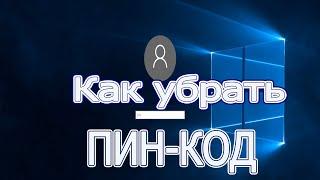 Как убрать
ПИН-КОД